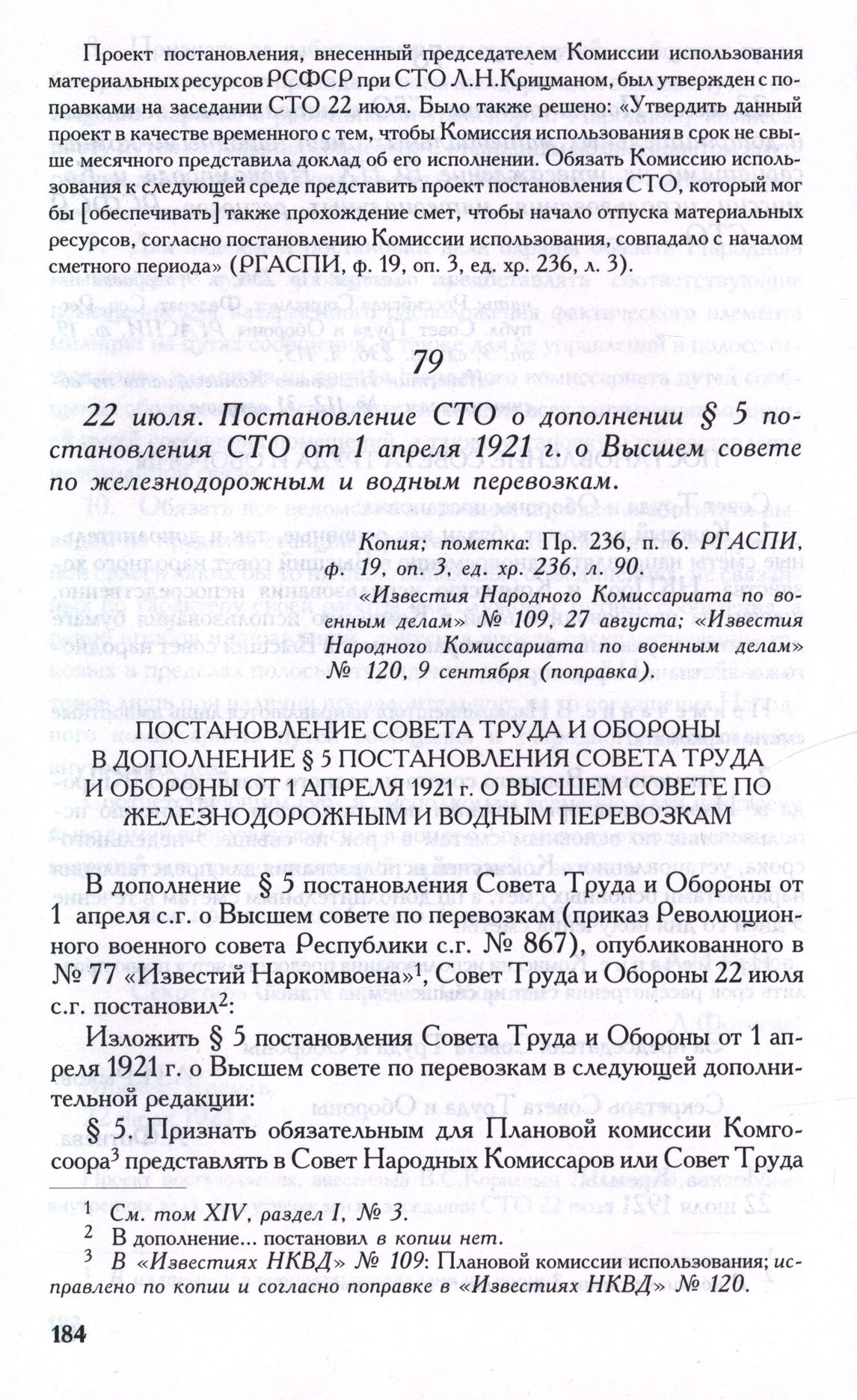 Проект постановления, внесенный председателем Комиссии использования материальных ресурсов РСФСР при СТО Л.Н.Крицманом, был утвержден с поправками на заседании СТО 22 июля. Было также решено: «Утвердить данный проект в качестве временного с тем, чтобы Комиссия использования в срок не свыше месячного представила доклад об его исполнении. Обязать Комиссию использования к следующей среде представить проект постановления СТО, который мог бы [обеспечивать] также прохождение смет, чтобы начало отпуска материальных ресурсов, согласно постановлению Комиссии использования, совпадало с началом сметного периода» (РГАСПИ, ф. 19, оп. 3, ед. хр. 236, л. 3).

79

22 июля. Постановление СТО о дополнении § 5 постановления СТО от 1 апреля 1921 г. о Высшем совете по железнодорожным и водным перевозкам.

Копия; пометка: Пр. 236, п. 6. РГАСПИ, ф. 19, оп. 3, ед. хр. 236, л. 90.

«Известия Народного Комиссариата по военным делам» № 109, 27 августа; «Известия Народного Комиссариата по военным делам» № 120, 9 сентября (поправка).

ПОСТАНОВЛЕНИЕ СОВЕТА ТРУДА И ОБОРОНЫ В ДОПОЛНЕНИЕ § 5 ПОСТАНОВЛЕНИЯ СОВЕТА ТРУДА И ОБОРОНЫ ОТ 1 АПРЕЛЯ 1921 г. О ВЫСШЕМ СОВЕТЕ ПО ЖЕЛЕЗНОДОРОЖНЫМ И ВОДНЫМ ПЕРЕВОЗКАМ

В дополнение § 5 постановления Совета Труда и Обороны от 1 апреля с.г. о Высшем совете по перевозкам (приказ Революционного военного совета Республики с.г. № 867), опубликованного в № 77 «Известий Наркомвоена»$^1$, Совет Труда и Обороны 22 июля с.г. постановил$^2$:

Изложить § 5 постановления Совета Труда и Обороны от 1 апреля 1921 г. о Высшем совете по перевозкам в следующей дополнительной редакции:

§ 5. Признать обязательным для Плановой комиссии Комгосоора$^3$ представлять в Совет Народных Комиссаров или Совет Труда

$^1$ См. том XIV, раздел I, № 3.
$^2$ В дополнение... постановил в копии нет.
$^3$ В «Известиях НКВД» № 109: Плановой комиссии использования; исправлено по копии и согласно поправке в «Известиях НКВД» № 120.

184